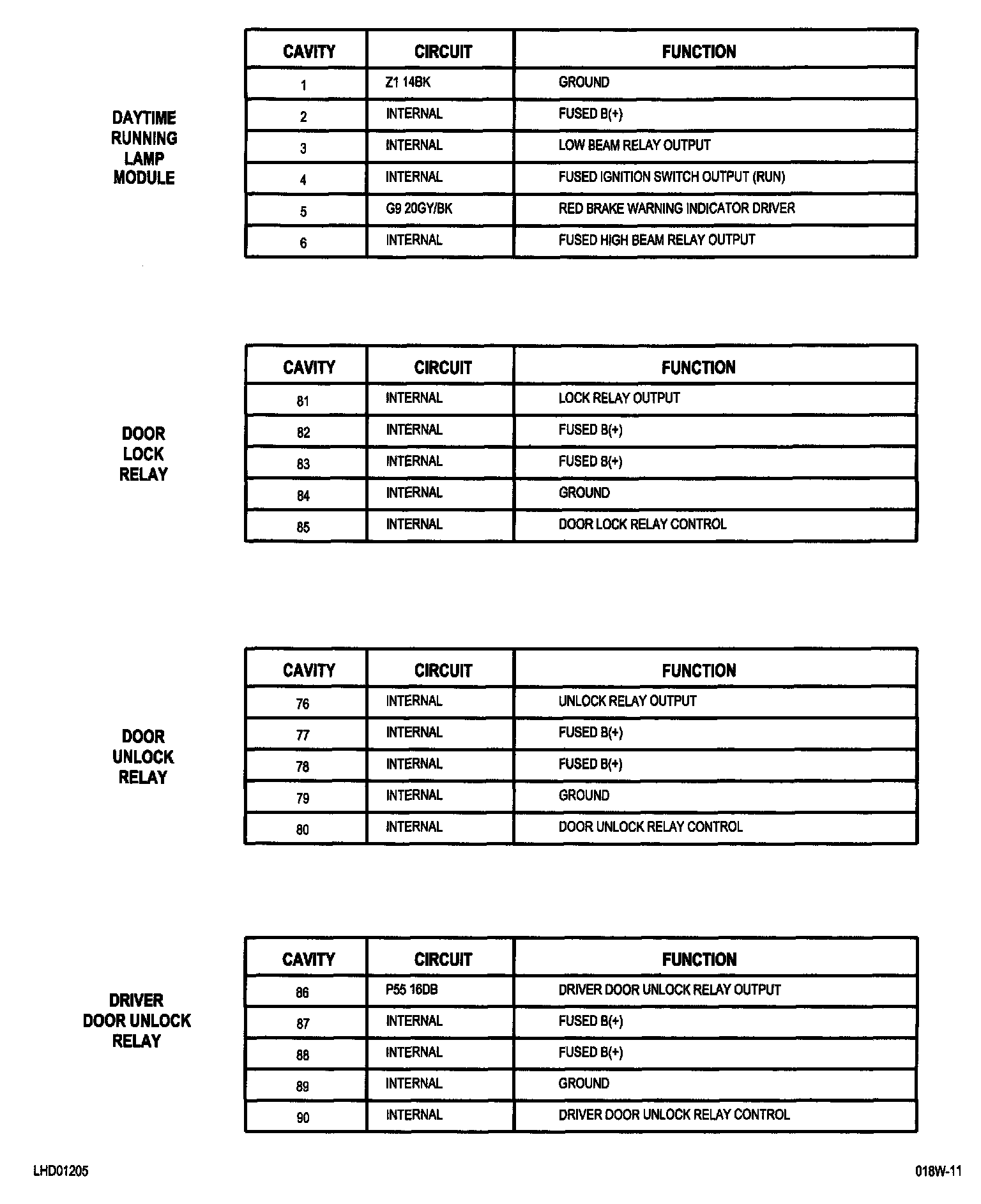 DAYTIME RUNNING LAMP MODULE

| CAVITY | CIRCUIT | FUNCTION |
|---|---|---|
| 1 | Z1 14BK | GROUND |
| 2 | INTERNAL | FUSED B(+) |
| 3 | INTERNAL | LOW BEAM RELAY OUTPUT |
| 4 | INTERNAL | FUSED IGNITION SWITCH OUTPUT (RUN) |
| 5 | G9 20GY/BK | RED BRAKE WARNING INDICATOR DRIVER |
| 6 | INTERNAL | FUSED HIGH BEAM RELAY OUTPUT |

DOOR LOCK RELAY

| CAVITY | CIRCUIT | FUNCTION |
|---|---|---|
| 81 | INTERNAL | LOCK RELAY OUTPUT |
| 82 | INTERNAL | FUSED B(+) |
| 83 | INTERNAL | FUSED B(+) |
| 84 | INTERNAL | GROUND |
| 85 | INTERNAL | DOOR LOCK RELAY CONTROL |

DOOR UNLOCK RELAY

| CAVITY | CIRCUIT | FUNCTION |
|---|---|---|
| 76 | INTERNAL | UNLOCK RELAY OUTPUT |
| 77 | INTERNAL | FUSED B(+) |
| 78 | INTERNAL | FUSED B(+) |
| 79 | INTERNAL | GROUND |
| 80 | INTERNAL | DOOR UNLOCK RELAY CONTROL |

DRIVER DOOR UNLOCK RELAY

| CAVITY | CIRCUIT | FUNCTION |
|---|---|---|
| 86 | P55 16DB | DRIVER DOOR UNLOCK RELAY OUTPUT |
| 87 | INTERNAL | FUSED B(+) |
| 88 | INTERNAL | FUSED B(+) |
| 89 | INTERNAL | GROUND |
| 90 | INTERNAL | DRIVER DOOR UNLOCK RELAY CONTROL |

LHD01205

018W-11